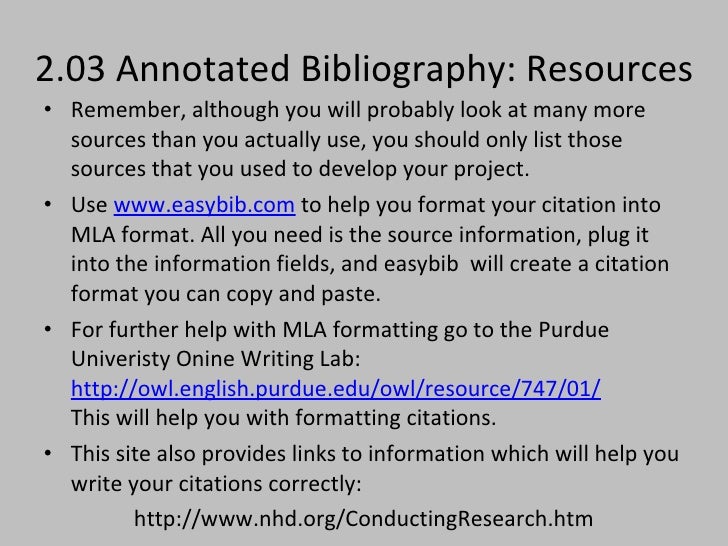 2.03 Annotated Bibliography: Resources

• Remember, although you will probably look at many more sources than you actually use, you should only list those sources that you used to develop your project.

• Use www.easybib.com to help you format your citation into MLA format. All you need is the source information, plug it into the information fields, and easybib will create a citation format you can copy and paste.

• For further help with MLA formatting go to the Purdue Univeristy Onine Writing Lab:
http://owl.english.purdue.edu/owl/resource/747/01/
This will help you with formatting citations.

• This site also provides links to information which will help you write your citations correctly:

http://www.nhd.org/ConductingResearch.htm